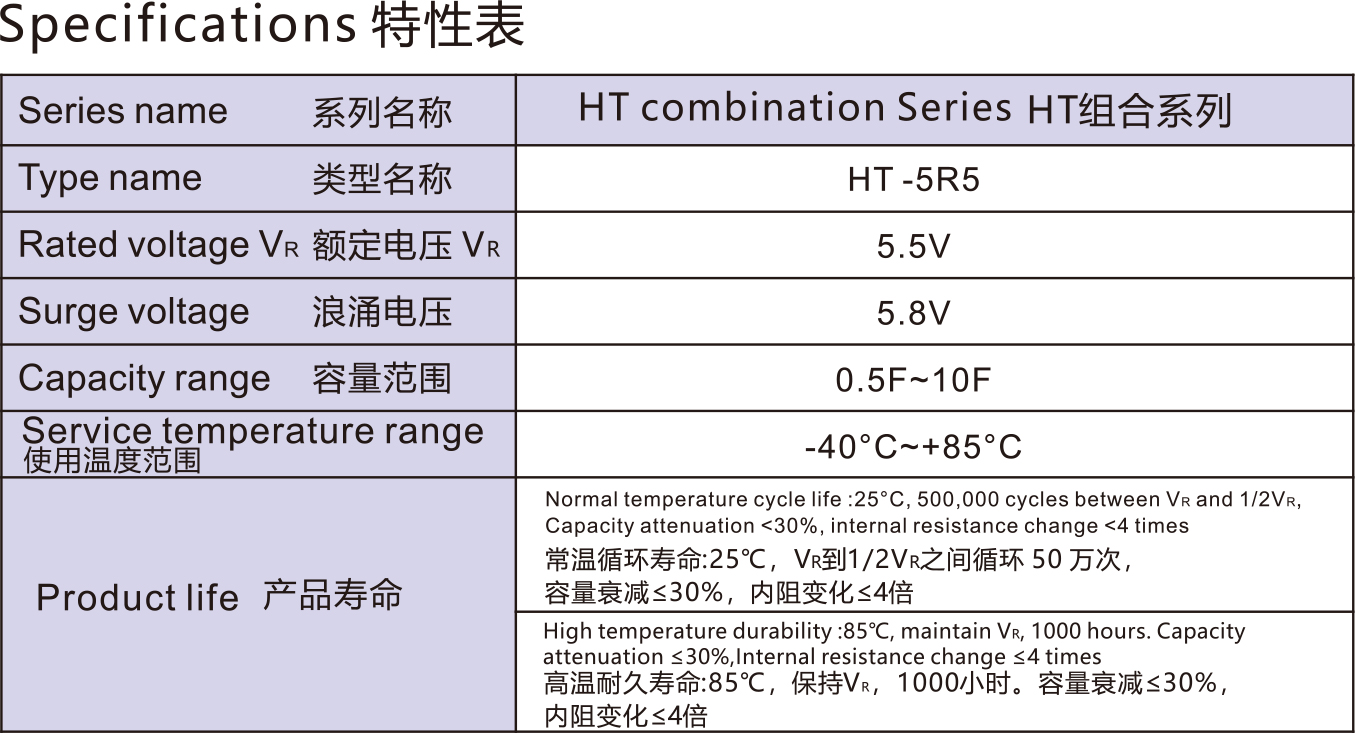 Specifications 特性表

| Series name 系列名称 | HT combination Series HT组合系列 |
|---|---|
| Type name 类型名称 | HT -5R5 |
| Rated voltage $V_R$ 额定电压 $V_R$ | 5.5V |
| Surge voltage 浪涌电压 | 5.8V |
| Capacity range 容量范围 | 0.5F~10F |
| Service temperature range 使用温度范围 | -40°C~+85°C |
| Product life 产品寿命 | Normal temperature cycle life :25°C, 500,000 cycles between $V_R$ and 1/2$V_R$, Capacity attenuation <30%, internal resistance change <4 times 常温循环寿命:25℃，$V_R$到1/2$V_R$之间循环 50 万次，容量衰减≤30%，内阻变化≤4倍 |
| | High temperature durability :85℃, maintain $V_R$, 1000 hours. Capacity attenuation ≤30%,Internal resistance change ≤4 times 高温耐久寿命:85℃，保持$V_R$，1000小时。容量衰减≤30%，内阻变化≤4倍 |